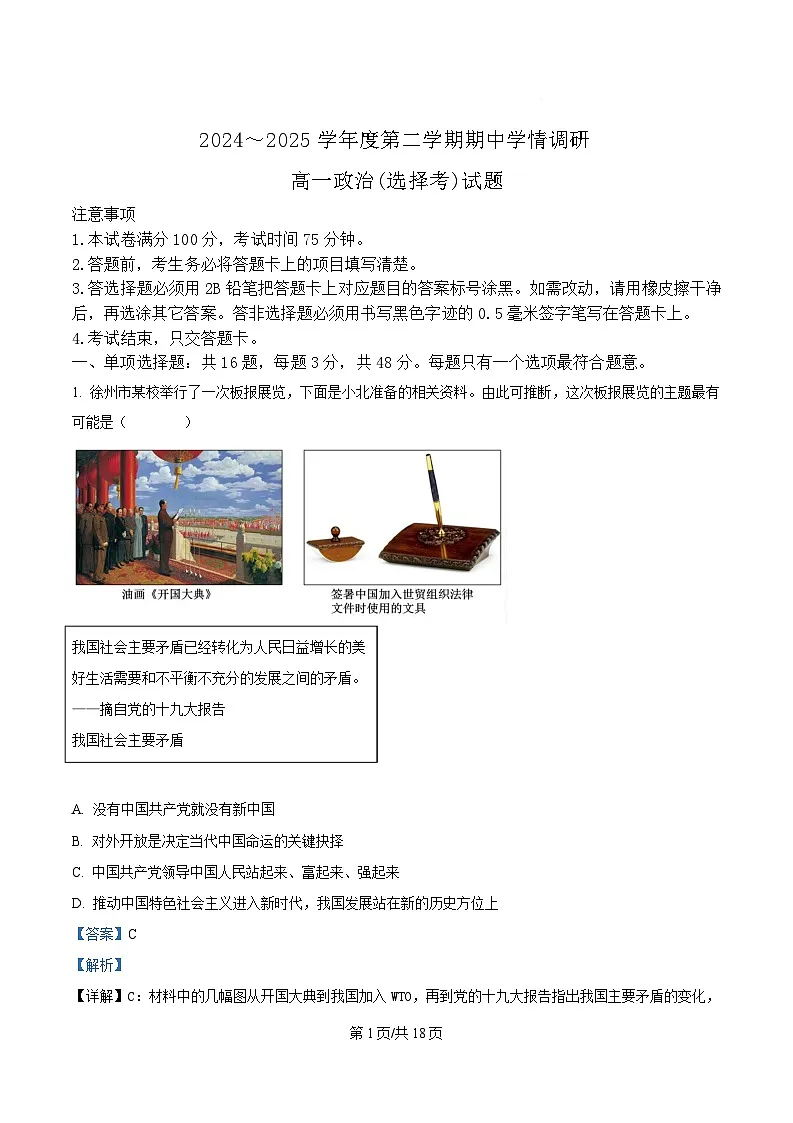 2024～2025 学年度第二学期期中学情调研

高一政治(选择考)试题

注意事项
1.本试卷满分 100 分，考试时间 75 分钟。
2.答题前，考生务必将答题卡上的项目填写清楚。
3.答选择题必须用 2B 铅笔把答题卡上对应题目的答案标号涂黑。如需改动，请用橡皮擦干净后，再选涂其它答案。答非选择题必须用书写黑色字迹的 0.5 毫米签字笔写在答题卡上。
4.考试结束，只交答题卡。

一、单项选择题：共 16 题，每题 3 分，共 48 分。每题只有一个选项最符合题意。

1. 徐州市某校举行了一次板报展览，下面是小北准备的相关资料。由此可推断，这次板报展览的主题最有可能是（　　）

油画《开国大典》

签署中国加入世贸组织法律文件时使用的文具

我国社会主要矛盾已经转化为人民日益增长的美好生活需要和不平衡不充分的发展之间的矛盾。
——摘自党的十九大报告
我国社会主要矛盾

A. 没有中国共产党就没有新中国
B. 对外开放是决定当代中国命运的关键抉择
C. 中国共产党领导中国人民站起来、富起来、强起来
D. 推动中国特色社会主义进入新时代，我国发展站在新的历史方位上

【答案】C

【解析】

【详解】C：材料中的几幅图从开国大典到我国加入 WTO，再到党的十九大报告指出我国主要矛盾的变化，

第 1 页/共 18 页